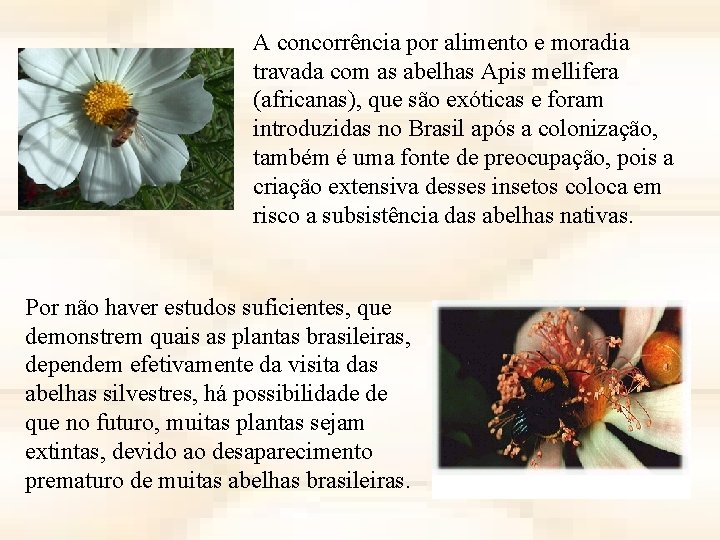 A concorrência por alimento e moradia travada com as abelhas Apis mellifera (africanas), que são exóticas e foram introduzidas no Brasil após a colonização, também é uma fonte de preocupação, pois a criação extensiva desses insetos coloca em risco a subsistência das abelhas nativas.

Por não haver estudos suficientes, que demonstrem quais as plantas brasileiras, dependem efetivamente da visita das abelhas silvestres, há possibilidade de que no futuro, muitas plantas sejam extintas, devido ao desaparecimento prematuro de muitas abelhas brasileiras.